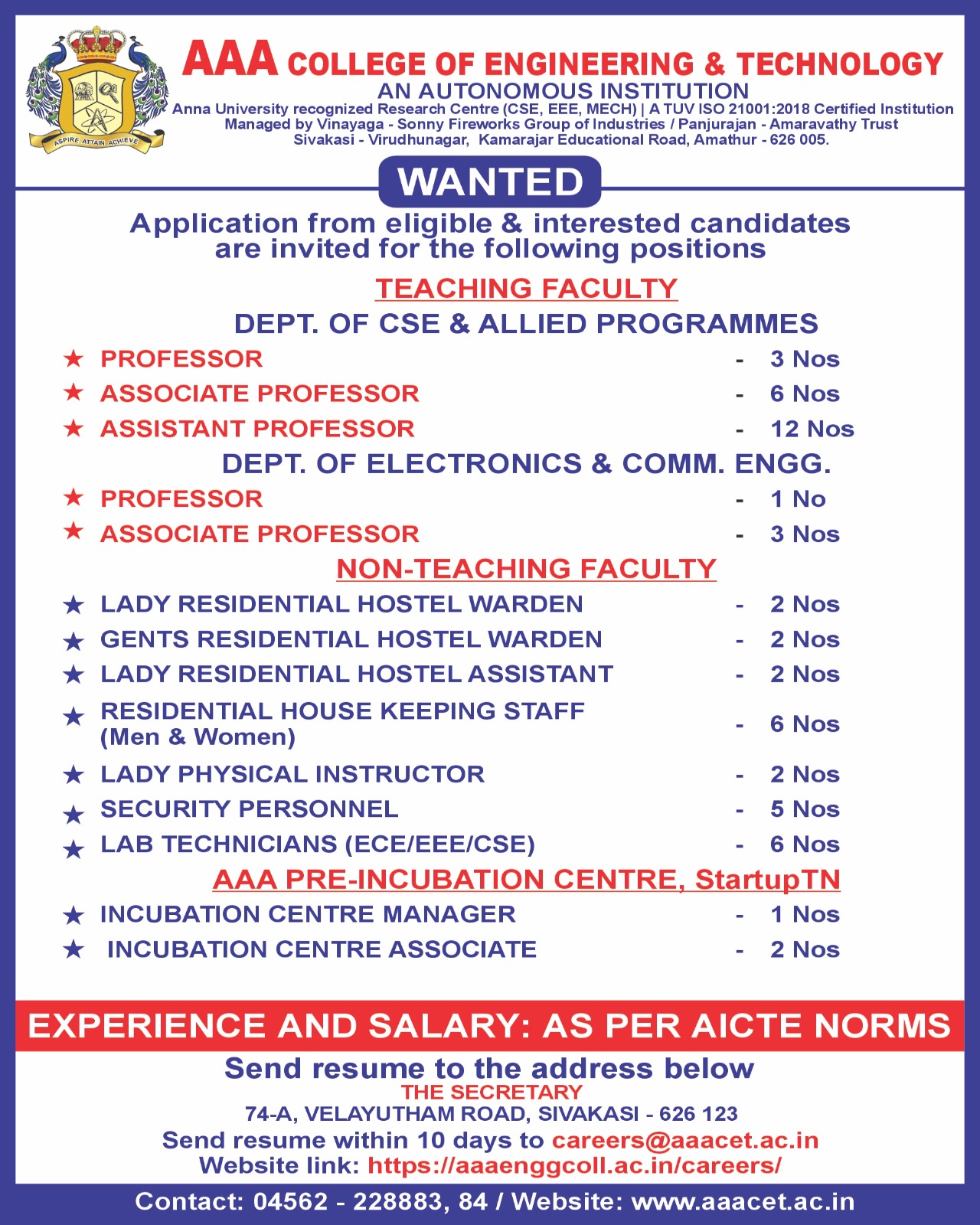 ASPIRE ATTAIN ACHIEVE

AAA COLLEGE OF ENGINEERING & TECHNOLOGY
AN AUTONOMOUS INSTITUTION
Anna University recognized Research Centre (CSE, EEE, MECH) | A TUV ISO 21001:2018 Certified Institution
Managed by Vinayaga - Sonny Fireworks Group of Industries / Panjurajan - Amaravathy Trust
Sivakasi - Virudhunagar, Kamarajar Educational Road, Amathur - 626 005.

WANTED

Application from eligible & interested candidates are invited for the following positions

TEACHING FACULTY

DEPT. OF CSE & ALLIED PROGRAMMES

★ PROFESSOR - 3 Nos
★ ASSOCIATE PROFESSOR - 6 Nos
★ ASSISTANT PROFESSOR - 12 Nos

DEPT. OF ELECTRONICS & COMM. ENGG.

★ PROFESSOR - 1 No
★ ASSOCIATE PROFESSOR - 3 Nos

NON-TEACHING FACULTY

★ LADY RESIDENTIAL HOSTEL WARDEN - 2 Nos
★ GENTS RESIDENTIAL HOSTEL WARDEN - 2 Nos
★ LADY RESIDENTIAL HOSTEL ASSISTANT - 2 Nos
★ RESIDENTIAL HOUSE KEEPING STAFF (Men & Women) - 6 Nos
★ LADY PHYSICAL INSTRUCTOR - 2 Nos
★ SECURITY PERSONNEL - 5 Nos
★ LAB TECHNICIANS (ECE/EEE/CSE) - 6 Nos

AAA PRE-INCUBATION CENTRE, StartupTN

★ INCUBATION CENTRE MANAGER - 1 Nos
★ INCUBATION CENTRE ASSOCIATE - 2 Nos

EXPERIENCE AND SALARY: AS PER AICTE NORMS

Send resume to the address below
THE SECRETARY
74-A, VELAYUTHAM ROAD, SIVAKASI - 626 123
Send resume within 10 days to careers@aaacet.ac.in
Website link: https://aaaenggcoll.ac.in/careers/

Contact: 04562 - 228883, 84 / Website: www.aaacet.ac.in